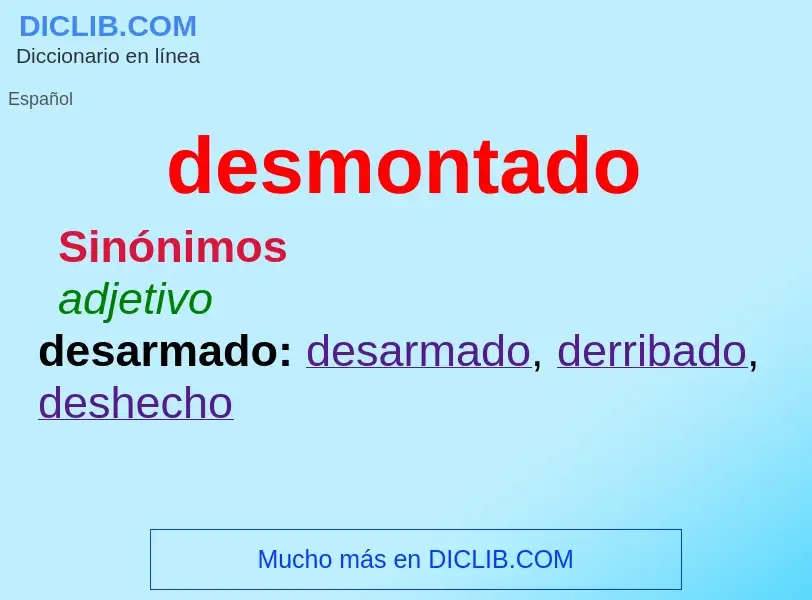 DICLIB.COM
Diccionario en línea

Español

desmontado

Sinónimos

adjetivo

desarmado: desarmado, derribado, deshecho

Mucho más en DICLIB.COM